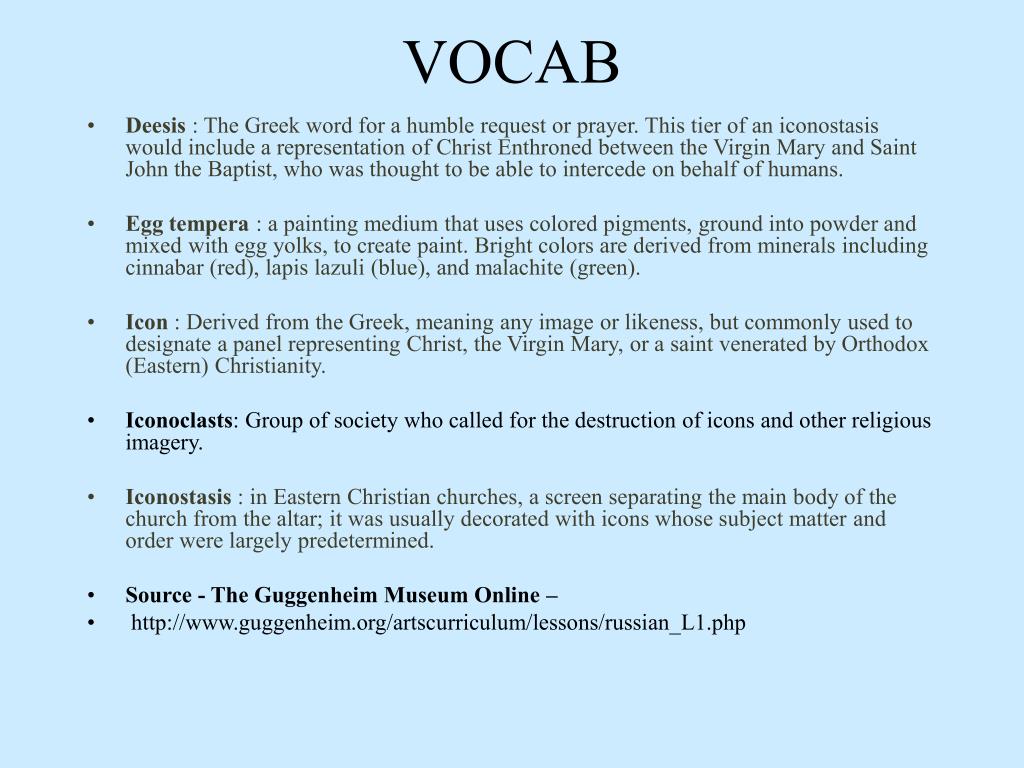 VOCAB

• Deesis : The Greek word for a humble request or prayer. This tier of an iconostasis would include a representation of Christ Enthroned between the Virgin Mary and Saint John the Baptist, who was thought to be able to intercede on behalf of humans.

• Egg tempera : a painting medium that uses colored pigments, ground into powder and mixed with egg yolks, to create paint. Bright colors are derived from minerals including cinnabar (red), lapis lazuli (blue), and malachite (green).

• Icon : Derived from the Greek, meaning any image or likeness, but commonly used to designate a panel representing Christ, the Virgin Mary, or a saint venerated by Orthodox (Eastern) Christianity.

• Iconoclasts: Group of society who called for the destruction of icons and other religious imagery.

• Iconostasis : in Eastern Christian churches, a screen separating the main body of the church from the altar; it was usually decorated with icons whose subject matter and order were largely predetermined.

• Source - The Guggenheim Museum Online –
• http://www.guggenheim.org/artscurriculum/lessons/russian_L1.php